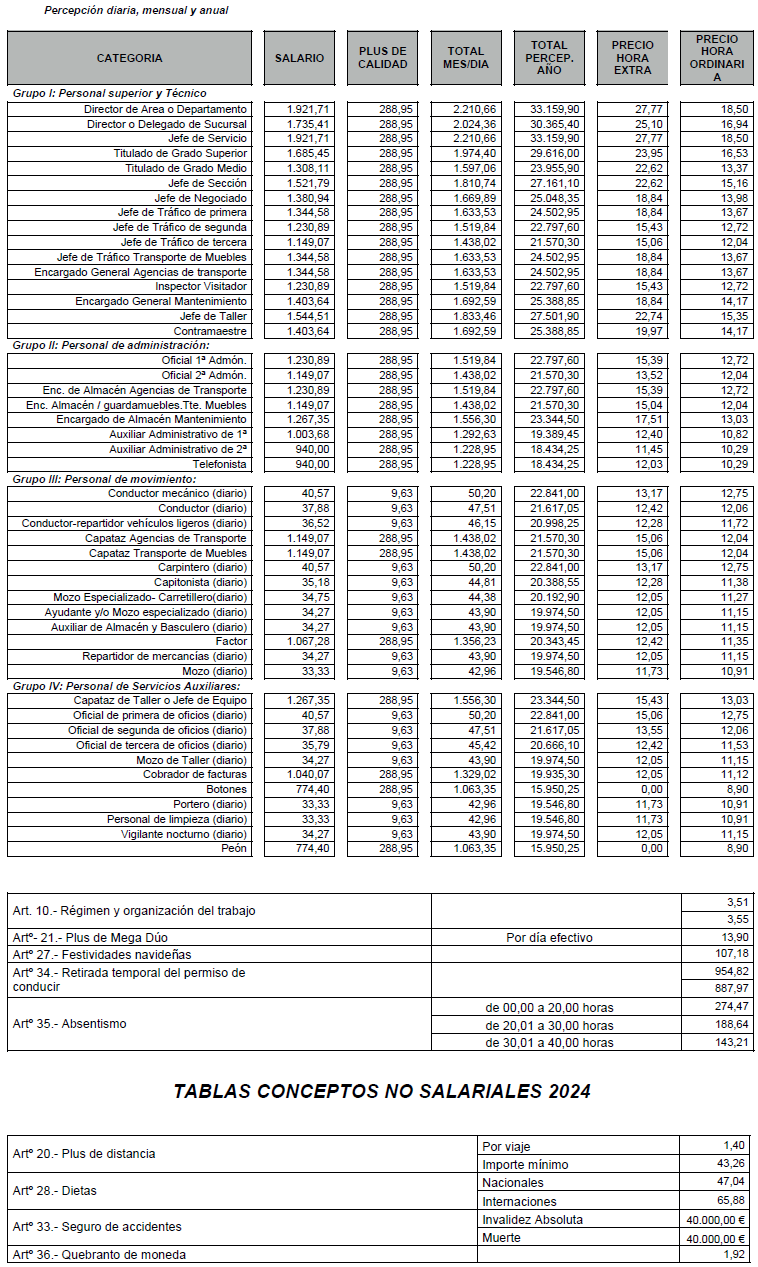 Percepción diaria, mensual y anual

| CATEGORIA | SALARIO | PLUS DE CALIDAD | TOTAL MES/DIA | TOTAL PERCEP. AÑO | PRECIO HORA EXTRA | PRECIO HORA ORDINARIA |
|---|---|---|---|---|---|---|
| Grupo I: Personal superior y Técnico | | | | | | |
| Director de Area o Departamento | 1.921,71 | 288,95 | 2.210,66 | 33.159,90 | 27,77 | 18,50 |
| Director o Delegado de Sucursal | 1.735,41 | 288,95 | 2.024,36 | 30.365,40 | 25,10 | 16,94 |
| Jefe de Servicio | 1.921,71 | 288,95 | 2.210,66 | 33.159,90 | 27,77 | 18,50 |
| Titulado de Grado Superior | 1.685,45 | 288,95 | 1.974,40 | 29.616,00 | 23,95 | 16,53 |
| Titulado de Grado Medio | 1.308,11 | 288,95 | 1.597,06 | 23.955,90 | 22,62 | 13,37 |
| Jefe de Sección | 1.521,79 | 288,95 | 1.810,74 | 27.161,10 | 22,62 | 15,16 |
| Jefe de Negociado | 1.380,94 | 288,95 | 1.669,89 | 25.048,35 | 18,84 | 13,98 |
| Jefe de Tráfico de primera | 1.344,58 | 288,95 | 1.633,53 | 24.502,95 | 18,84 | 13,67 |
| Jefe de Tráfico de segunda | 1.230,89 | 288,95 | 1.519,84 | 22.797,60 | 15,43 | 12,72 |
| Jefe de Tráfico de tercera | 1.149,07 | 288,95 | 1.438,02 | 21.570,30 | 15,06 | 12,04 |
| Jefe de Tráfico Transporte de Muebles | 1.344,58 | 288,95 | 1.633,53 | 24.502,95 | 18,84 | 13,67 |
| Encargado General Agencias de transporte | 1.344,58 | 288,95 | 1.633,53 | 24.502,95 | 18,84 | 13,67 |
| Inspector Visitador | 1.230,89 | 288,95 | 1.519,84 | 22.797,60 | 15,43 | 12,72 |
| Encargado General Mantenimiento | 1.403,64 | 288,95 | 1.692,59 | 25.388,85 | 18,84 | 14,17 |
| Jefe de Taller | 1.544,51 | 288,95 | 1.833,46 | 27.501,90 | 22,74 | 15,35 |
| Contramaestre | 1.403,64 | 288,95 | 1.692,59 | 25.388,85 | 19,97 | 14,17 |
| Grupo II: Personal de administración: | | | | | | |
| Oficial 1ª Admón. | 1.230,89 | 288,95 | 1.519,84 | 22.797,60 | 15,39 | 12,72 |
| Oficial 2ª Admón. | 1.149,07 | 288,95 | 1.438,02 | 21.570,30 | 13,52 | 12,04 |
| Enc. de Almacén Agencias de Transporte | 1.230,89 | 288,95 | 1.519,84 | 22.797,60 | 15,39 | 12,72 |
| Enc. Almacén / guardamuebles.Tte. Muebles | 1.149,07 | 288,95 | 1.438,02 | 21.570,30 | 15,04 | 12,04 |
| Encargado de Almacén Mantenimiento | 1.267,35 | 288,95 | 1.556,30 | 23.344,50 | 17,51 | 13,03 |
| Auxiliar Administrativo de 1ª | 1.003,68 | 288,95 | 1.292,63 | 19.389,45 | 12,40 | 10,82 |
| Auxiliar Administrativo de 2ª | 940,00 | 288,95 | 1.228,95 | 18.434,25 | 11,45 | 10,29 |
| Telefonista | 940,00 | 288,95 | 1.228,95 | 18.434,25 | 12,03 | 10,29 |
| Grupo III: Personal de movimiento: | | | | | | |
| Conductor mecánico (diario) | 40,57 | 9,63 | 50,20 | 22.841,00 | 13,17 | 12,75 |
| Conductor (diario) | 37,88 | 9,63 | 47,51 | 21.617,05 | 12,42 | 12,06 |
| Conductor-repartidor vehículos ligeros (diario) | 36,52 | 9,63 | 46,15 | 20.998,25 | 12,28 | 11,72 |
| Capataz Agencias de Transporte | 1.149,07 | 288,95 | 1.438,02 | 21.570,30 | 15,06 | 12,04 |
| Capataz Transporte de Muebles | 1.149,07 | 288,95 | 1.438,02 | 21.570,30 | 15,06 | 12,04 |
| Carpintero (diario) | 40,57 | 9,63 | 50,20 | 22.841,00 | 13,17 | 12,75 |
| Capitonista (diario) | 35,18 | 9,63 | 44,81 | 20.388,55 | 12,28 | 11,38 |
| Mozo Especializado- Carretillero(diario) | 34,75 | 9,63 | 44,38 | 20.192,90 | 12,05 | 11,27 |
| Ayudante y/o Mozo especializado (diario) | 34,27 | 9,63 | 43,90 | 19.974,50 | 12,05 | 11,15 |
| Auxiliar de Almacén y Basculero (diario) | 34,27 | 9,63 | 43,90 | 19.974,50 | 12,05 | 11,15 |
| Factor | 1.067,28 | 288,95 | 1.356,23 | 20.343,45 | 12,42 | 11,35 |
| Repartidor de mercancías (diario) | 34,27 | 9,63 | 43,90 | 19.974,50 | 12,05 | 11,15 |
| Mozo (diario) | 33,33 | 9,63 | 42,96 | 19.546,80 | 11,73 | 10,91 |
| Grupo IV: Personal de Servicios Auxiliares: | | | | | | |
| Capataz de Taller o Jefe de Equipo | 1.267,35 | 288,95 | 1.556,30 | 23.344,50 | 15,43 | 13,03 |
| Oficial de primera de oficios (diario) | 40,57 | 9,63 | 50,20 | 22.841,00 | 15,06 | 12,75 |
| Oficial de segunda de oficios (diario) | 37,88 | 9,63 | 47,51 | 21.617,05 | 13,55 | 12,06 |
| Oficial de tercera de oficios (diario) | 35,79 | 9,63 | 45,42 | 20.666,10 | 12,42 | 11,53 |
| Mozo de Taller (diario) | 34,27 | 9,63 | 43,90 | 19.974,50 | 12,05 | 11,15 |
| Cobrador de facturas | 1.040,07 | 288,95 | 1.329,02 | 19.935,30 | 12,05 | 11,12 |
| Botones | 774,40 | 288,95 | 1.063,35 | 15.950,25 | 0,00 | 8,90 |
| Portero (diario) | 33,33 | 9,63 | 42,96 | 19.546,80 | 11,73 | 10,91 |
| Personal de limpieza (diario) | 33,33 | 9,63 | 42,96 | 19.546,80 | 11,73 | 10,91 |
| Vigilante nocturno (diario) | 34,27 | 9,63 | 43,90 | 19.974,50 | 12,05 | 11,15 |
| Peón | 774,40 | 288,95 | 1.063,35 | 15.950,25 | 0,00 | 8,90 |

| | | |
|---|---|---|
| Art. 10.- Régimen y organización del trabajo | | 3,51 |
| | | 3,55 |
| Artº- 21.- Plus de Mega Dúo | Por día efectivo | 13,90 |
| Artº 27.- Festividades navideñas | | 107,18 |
| Artº 34.- Retirada temporal del permiso de conducir | | 954,82 |
| | | 887,97 |
| Artº 35.- Absentismo | de 00,00 a 20,00 horas | 274,47 |
| | de 20,01 a 30,00 horas | 188,64 |
| | de 30,01 a 40,00 horas | 143,21 |

TABLAS CONCEPTOS NO SALARIALES 2024

| | | |
|---|---|---|
| Artº 20.- Plus de distancia | Por viaje | 1,40 |
| | Importe mínimo | 43,26 |
| Artº 28.- Dietas | Nacionales | 47,04 |
| | Internaciones | 65,88 |
| Artº 33.- Seguro de accidentes | Invalidez Absoluta | 40.000,00 € |
| | Muerte | 40.000,00 € |
| Artº 36.- Quebranto de moneda | | 1,92 |